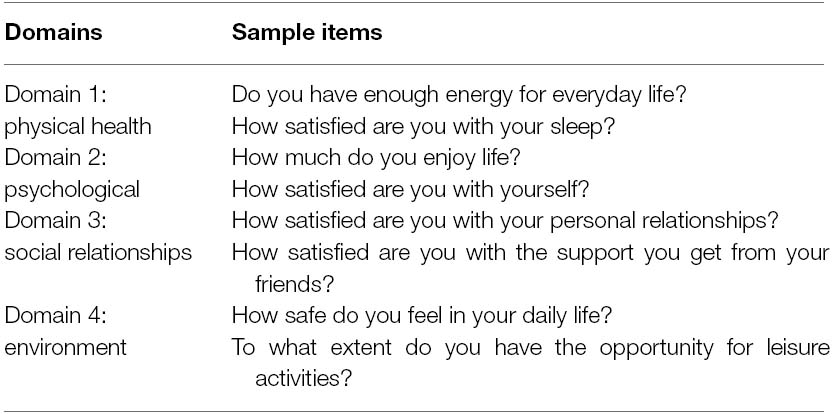 | Domains | Sample items |
|---|---|
| Domain 1: | Do you have enough energy for everyday life? |
| physical health | How satisfied are you with your sleep? |
| Domain 2: | How much do you enjoy life? |
| psychological | How satisfied are you with yourself? |
| Domain 3: | How satisfied are you with your personal relationships? |
| social relationships | How satisfied are you with the support you get from your friends? |
| Domain 4: | How safe do you feel in your daily life? |
| environment | To what extent do you have the opportunity for leisure activities? |